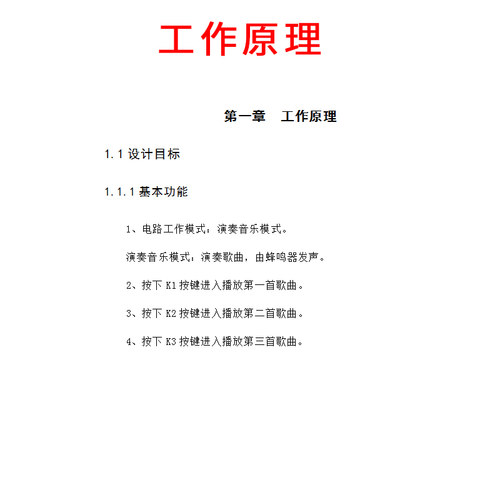 工作原理

第一章 工作原理

1.1 设计目标

1.1.1 基本功能

1、电路工作模式：演奏音乐模式。

演奏音乐模式：演奏歌曲，由蜂鸣器发声。

2、按下 K1 按键进入播放第一首歌曲。

3、按下 K2 按键进入播放第二首歌曲。

4、按下 K3 按键进入播放第三首歌曲。